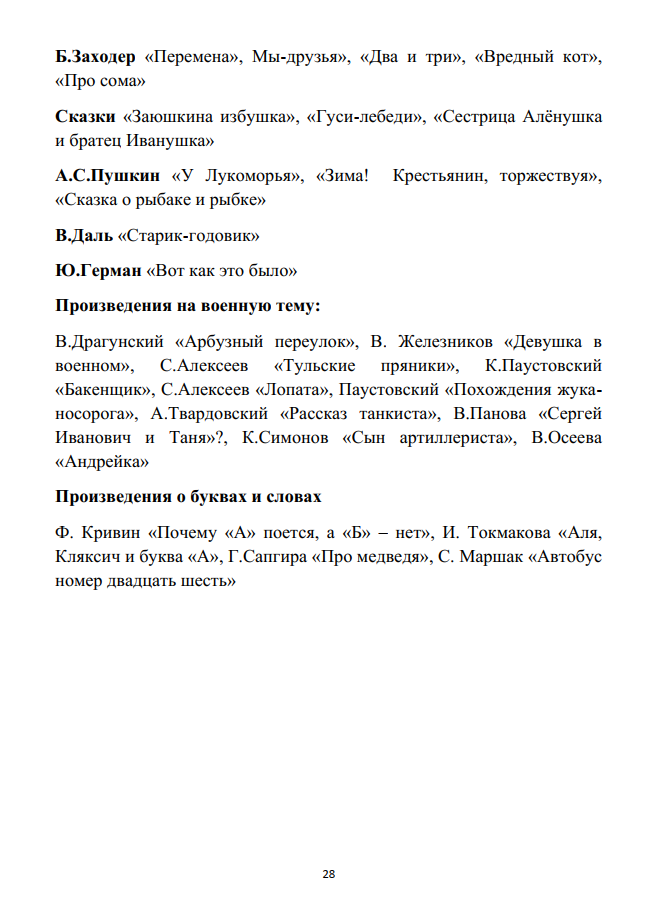 Б.Заходер «Перемена», Мы-друзья», «Два и три», «Вредный кот», «Про сома»

Сказки «Заюшкина избушка», «Гуси-лебеди», «Сестрица Алёнушка и братец Иванушка»

А.С.Пушкин «У Лукоморья», «Зима! Крестьянин, торжествуя», «Сказка о рыбаке и рыбке»

В.Даль «Старик-годовик»

Ю.Герман «Вот как это было»

Произведения на военную тему:

В.Драгунский «Арбузный переулок», В. Железников «Девушка в военном», С.Алексеев «Тульские пряники», К.Паустовский «Бакенщик», С.Алексеев «Лопата», Паустовский «Похождения жука-носорога», А.Твардовский «Рассказ танкиста», В.Панова «Сергей Иванович и Таня»?, К.Симонов «Сын артиллериста», В.Осеева «Андрейка»

Произведения о буквах и словах

Ф. Кривин «Почему «А» поется, а «Б» – нет», И. Токмакова «Аля, Кляксич и буква «А», Г.Сапгира «Про медведя», С. Маршак «Автобус номер двадцать шесть»

28